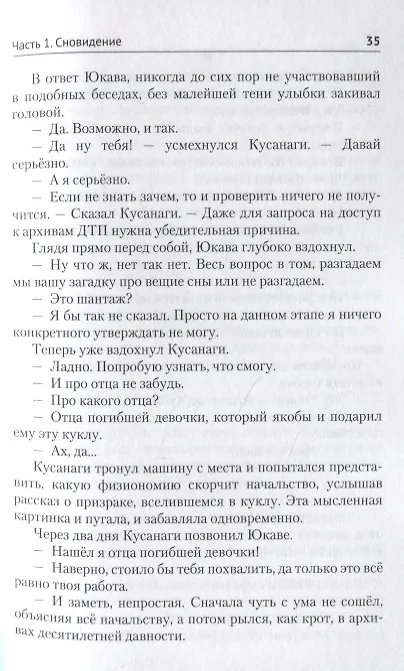 Часть 1. Сновидение 35

В ответ Юкава, никогда до сих пор не участвовавший в подобных беседах, без малейшей тени улыбки закивал головой.

— Да. Возможно, и так.

— Да ну тебя! — усмехнулся Кусанаги. — Давай серьёзно.

— А я серьёзно.

— Если не знать зачем, то и проверить ничего не получится. — Сказал Кусанаги. — Даже для запроса на доступ к архивам ДТП нужна убедительная причина.

Глядя прямо перед собой, Юкава глубоко вздохнул.

— Ну что ж, нет так нет. Весь вопрос в том, разгадаем мы вашу загадку про вещие сны или не разгадаем.

— Это шантаж?

— Я бы так не сказал. Просто на данном этапе я ничего конкретного утверждать не могу.

Теперь уже вздохнул Кусанаги.

— Ладно. Попробую узнать, что смогу.

— И про отца не забудь.

— Про какого отца?

— Отца погибшей девочки, который якобы и подарил ему эту куклу.

— Ах, да...

Кусанаги тронул машину с места и попытался представить, какую физиономию скорчит начальство, услышав рассказ о призраке, вселившемся в куклу. Эта мысленная картинка и пугала, и забавляла одновременно.

Через два дня Кусанаги позвонил Юкаве.

— Нашёл я отца погибшей девочки!

— Наверно, стоило бы тебя похвалить, да только это всё равно твоя работа.

— И заметь, непростая. Сначала чуть с ума не сошёл, объясняя всё начальству, а потом рылся, как крот, в архивах десятилетней давности.